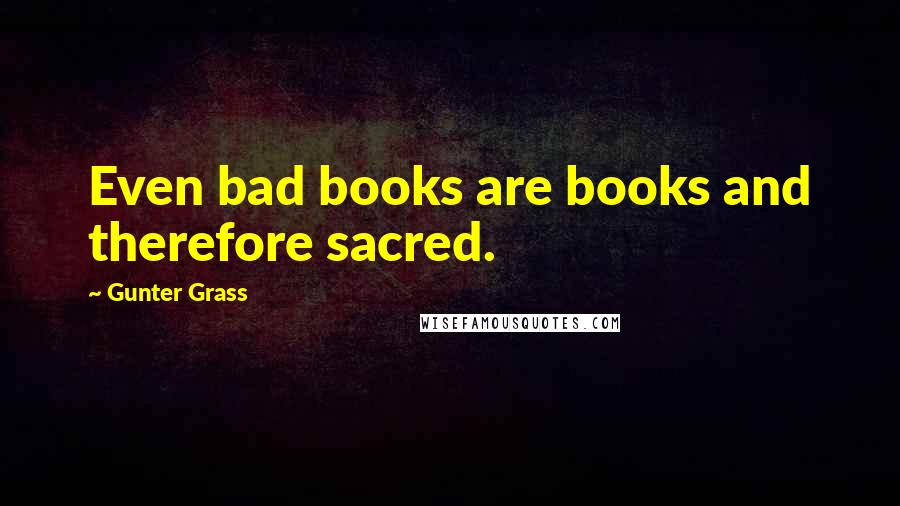 Even bad books are books and therefore sacred.

~ Gunter Grass

WISEFAMOUSQUOTES.COM